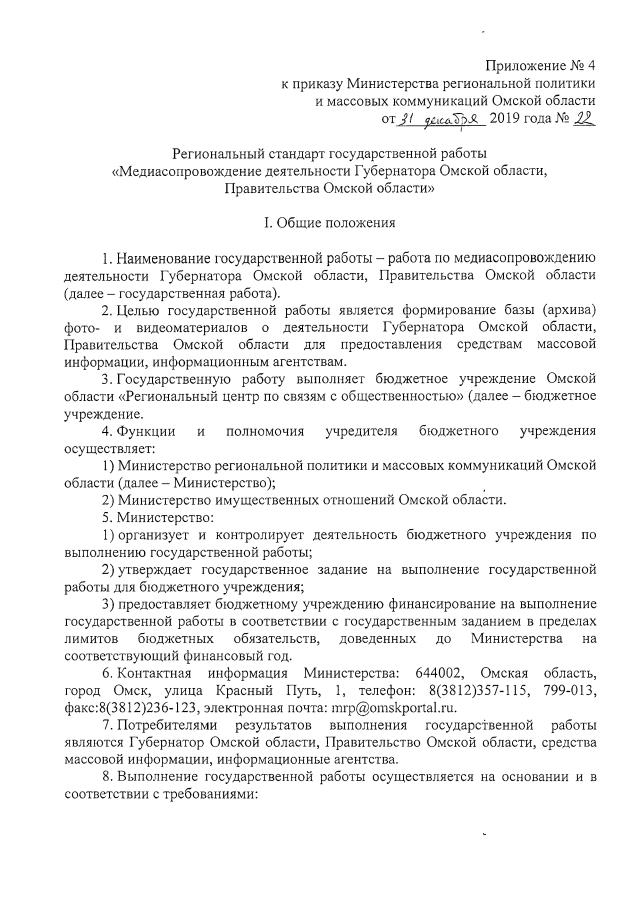 Приложение № 4
к приказу Министерства региональной политики
и массовых коммуникаций Омской области
от 31 декабря 2019 года № 22

Региональный стандарт государственной работы
«Медиасопровождение деятельности Губернатора Омской области, Правительства Омской области»

I. Общие положения

1. Наименование государственной работы – работа по медиасопровождению деятельности Губернатора Омской области, Правительства Омской области (далее – государственная работа).

2. Целью государственной работы является формирование базы (архива) фото- и видеоматериалов о деятельности Губернатора Омской области, Правительства Омской области для предоставления средствам массовой информации, информационным агентствам.

3. Государственную работу выполняет бюджетное учреждение Омской области «Региональный центр по связям с общественностью» (далее – бюджетное учреждение.

4. Функции и полномочия учредителя бюджетного учреждения осуществляет:

1) Министерство региональной политики и массовых коммуникаций Омской области (далее – Министерство);

2) Министерство имущественных отношений Омской области.

5. Министерство:

1) организует и контролирует деятельность бюджетного учреждения по выполнению государственной работы;

2) утверждает государственное задание на выполнение государственной работы для бюджетного учреждения;

3) предоставляет бюджетному учреждению финансирование на выполнение государственной работы в соответствии с государственным заданием в пределах лимитов бюджетных обязательств, доведенных до Министерства на соответствующий финансовый год.

6. Контактная информация Министерства: 644002, Омская область, город Омск, улица Красный Путь, 1, телефон: 8(3812)357-115, 799-013, факс:8(3812)236-123, электронная почта: mrp@omskportal.ru.

7. Потребителями результатов выполнения государственной работы являются Губернатор Омской области, Правительство Омской области, средства массовой информации, информационные агентства.

8. Выполнение государственной работы осуществляется на основании и в соответствии с требованиями: